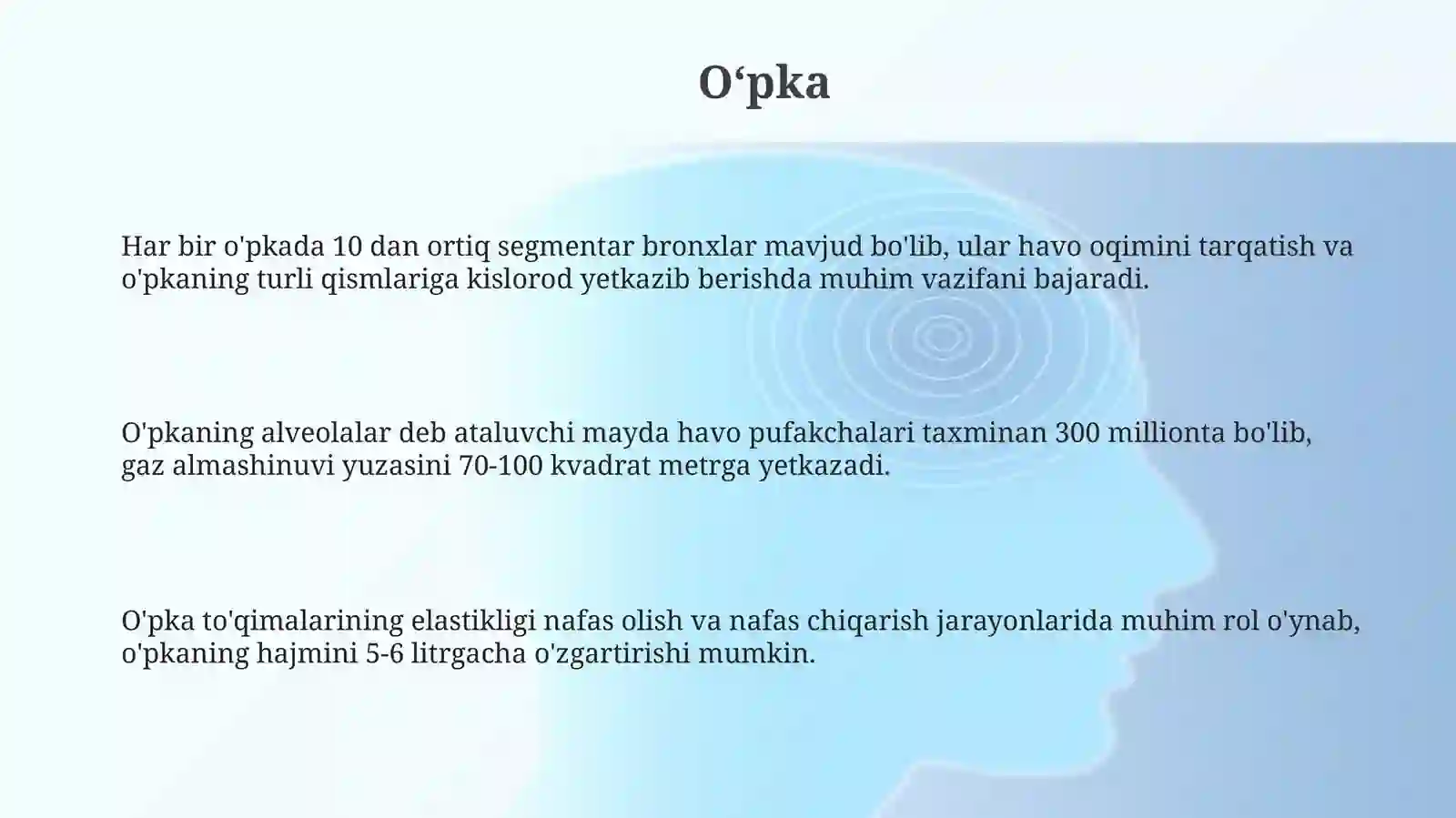 O‘pka

Har bir o'pkada 10 dan ortiq segmentar bronxlar mavjud bo'lib, ular havo oqimini tarqatish va o'pkaning turli qismlariga kislorod yetkazib berishda muhim vazifani bajaradi.

O'pkaning alveolalar deb ataluvchi mayda havo pufakchalari taxminan 300 millionta bo'lib, gaz almashinuvi yuzasini 70-100 kvadrat metrga yetkazadi.

O'pka to'qimalarining elastikligi nafas olish va nafas chiqarish jarayonlarida muhim rol o'ynab, o'pkaning hajmini 5-6 litrgacha o'zgartirishi mumkin.